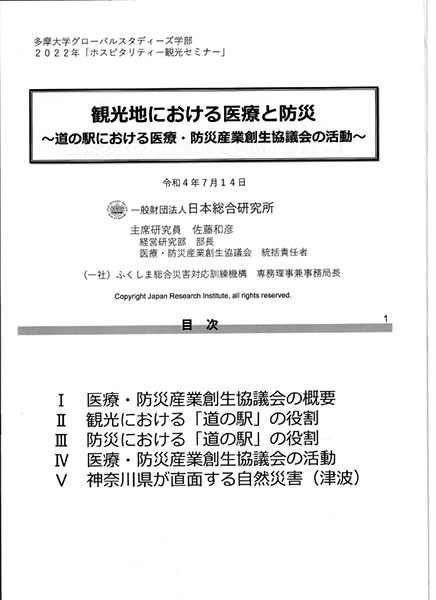 多摩大学グローバルスタディーズ学部
２０２２年「ホスピタリティー観光セミナー」

観光地における医療と防災
～道の駅における医療・防災産業創生協議会の活動～

令和４年７月１４日

一般財団法人日本総合研究所

主席研究員　佐藤和彦
経営研究部　部長
医療・防災産業創生協議会　統括責任者

（一社）ふくしま総合災害対応訓練機構　専務理事兼事務局長

Copyright Japan Research Institute, all rights reserved.

1

目　次

Ⅰ　医療・防災産業創生協議会の概要
Ⅱ　観光における「道の駅」の役割
Ⅲ　防災における「道の駅」の役割
Ⅳ　医療・防災産業創生協議会の活動
Ⅴ　神奈川県が直面する自然災害（津波）